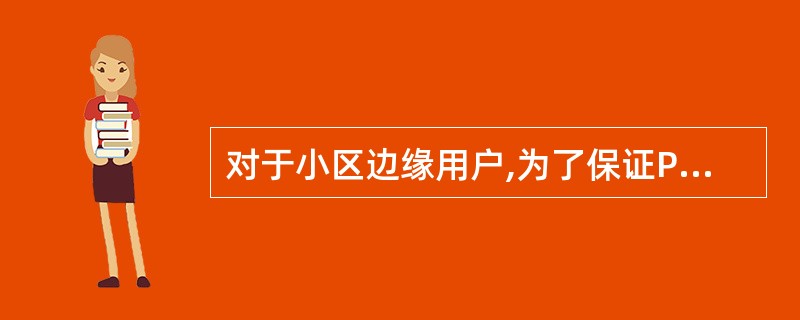 对于小区边缘用户,为了保证P...